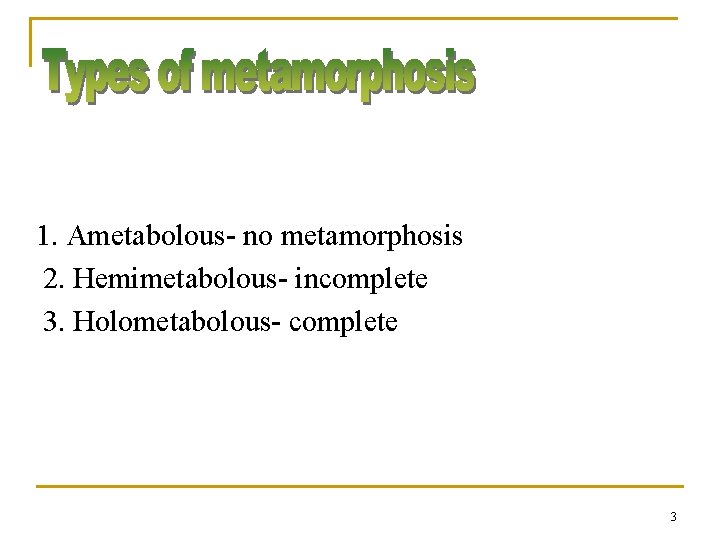 Types of metamorphosis

1. Ametabolous- no metamorphosis
2. Hemimetabolous- incomplete
3. Holometabolous- complete

3